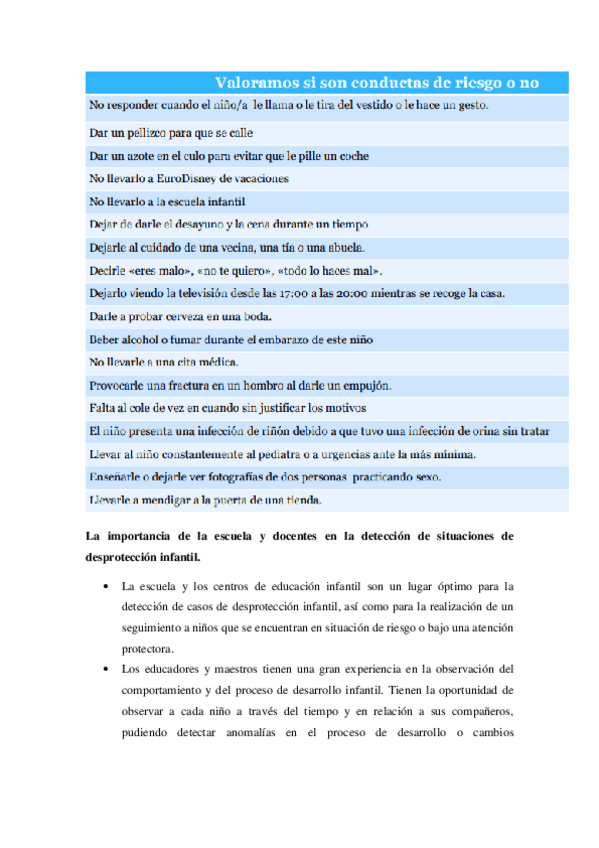 | Valoramos si son conductas de riesgo o no |
|---|
| No responder cuando el niño/a le llama o le tira del vestido o le hace un gesto. |
| Dar un pellizco para que se calle |
| Dar un azote en el culo para evitar que le pille un coche |
| No llevarlo a EuroDisney de vacaciones |
| No llevarlo a la escuela infantil |
| Dejar de darle el desayuno y la cena durante un tiempo |
| Dejarle al cuidado de una vecina, una tía o una abuela. |
| Decirle «eres malo», «no te quiero», «todo lo haces mal». |
| Dejarlo viendo la televisión desde las 17:00 a las 20:00 mientras se recoge la casa. |
| Darle a probar cerveza en una boda. |
| Beber alcohol o fumar durante el embarazo de este niño |
| No llevarle a una cita médica. |
| Provocarle una fractura en un hombro al darle un empujón. |
| Falta al cole de vez en cuando sin justificar los motivos |
| El niño presenta una infección de riñón debido a que tuvo una infección de orina sin tratar |
| Llevar al niño constantemente al pediatra o a urgencias ante la más mínima. |
| Enseñarle o dejarle ver fotografías de dos personas practicando sexo. |
| Llevarle a mendigar a la puerta de una tienda. |

La importancia de la escuela y docentes en la detección de situaciones de desprotección infantil.

• La escuela y los centros de educación infantil son un lugar óptimo para la detección de casos de desprotección infantil, así como para la realización de un seguimiento a niños que se encuentran en situación de riesgo o bajo una atención protectora.

• Los educadores y maestros tienen una gran experiencia en la observación del comportamiento y del proceso de desarrollo infantil. Tienen la oportunidad de observar a cada niño a través del tiempo y en relación a sus compañeros, pudiendo detectar anomalías en el proceso de desarrollo o cambios